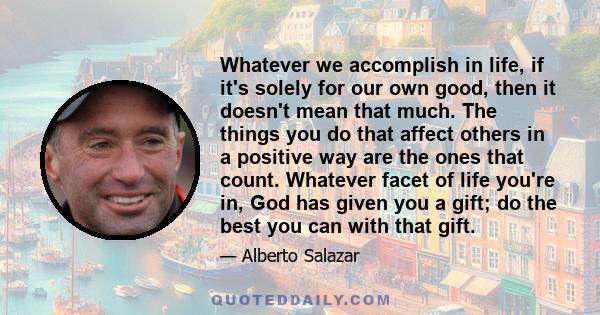 Whatever we accomplish in life, if it's solely for our own good, then it doesn't mean that much. The things you do that affect others in a positive way are the ones that count. Whatever facet of life you're in, God has given you a gift; do the best you can with that gift.

— Alberto Salazar

QUOTEDDAILY.COM